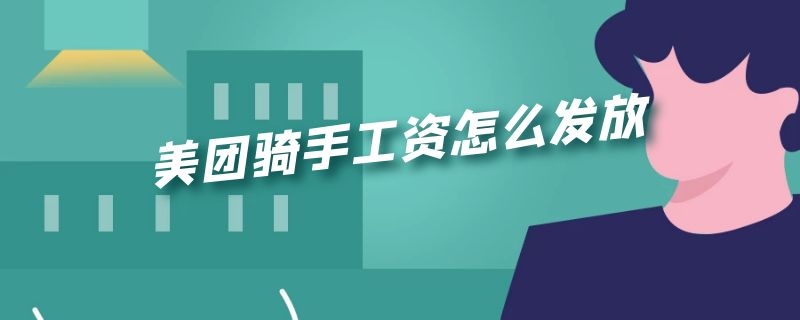 美团骑手工资怎么发放